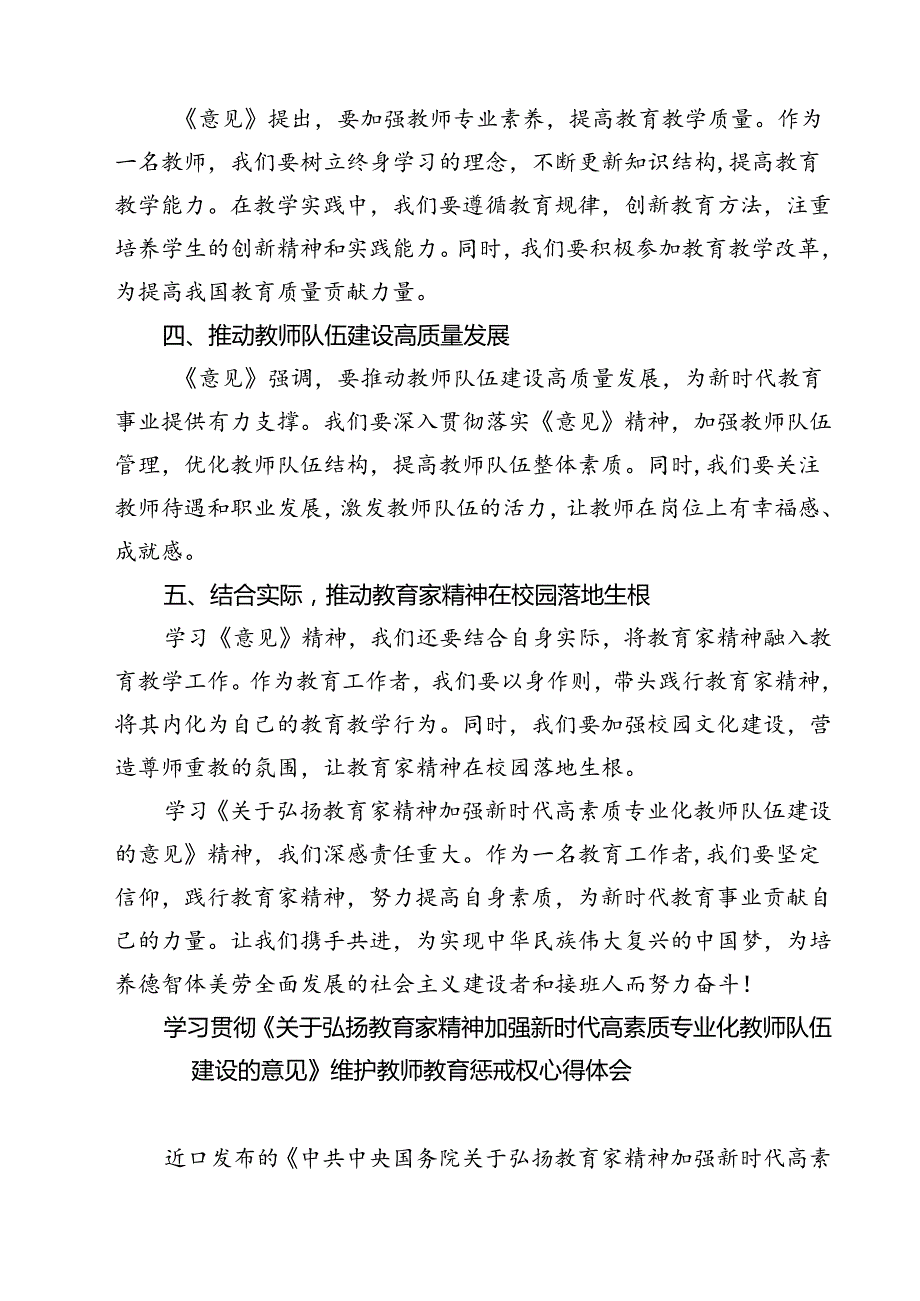 《意见》提出，要加强教师专业素养，提高教育教学质量。作为一名教师，我们要树立终身学习的理念，不断更新知识结构，提高教育教学能力。在教学实践中，我们要遵循教育规律，创新教育方法，注重培养学生的创新精神和实践能力。同时，我们要积极参加教育教学改革，为提高我国教育质量贡献力量。

四、推动教师队伍建设高质量发展

《意见》强调，要推动教师队伍建设高质量发展，为新时代教育事业提供有力支撑。我们要深入贯彻落实《意见》精神，加强教师队伍管理，优化教师队伍结构，提高教师队伍整体素质。同时，我们要关注教师待遇和职业发展，激发教师队伍的活力，让教师在岗位上有幸福感、成就感。

五、结合实际，推动教育家精神在校园落地生根

学习《意见》精神，我们还要结合自身实际，将教育家精神融入教育教学工作。作为教育工作者，我们要以身作则，带头践行教育家精神，将其内化为自己的教育教学行为。同时，我们要加强校园文化建设，营造尊师重教的氛围，让教育家精神在校园落地生根。

学习《关于弘扬教育家精神加强新时代高素质专业化教师队伍建设的意见》精神，我们深感责任重大。作为一名教育工作者，我们要坚定信仰，践行教育家精神，努力提高自身素质，为新时代教育事业贡献自己的力量。让我们携手共进，为实现中华民族伟大复兴的中国梦，为培养德智体美劳全面发展的社会主义建设者和接班人而努力奋斗！

学习贯彻《关于弘扬教育家精神加强新时代高素质专业化教师队伍建设的意见》维护教师教育惩戒权心得体会

近口发布的《中共中央国务院关于弘扬教育家精神加强新时代高素